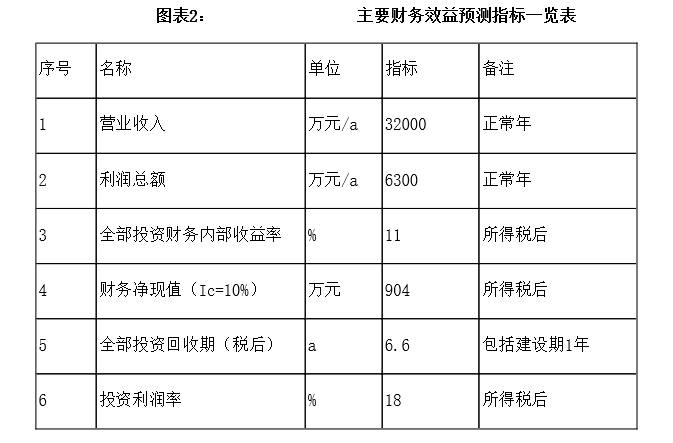 图表2：　　　　　主要财务效益预测指标一览表

| 序号 | 名称 | 单位 | 指标 | 备注 |
|---|---|---|---|---|
| 1 | 营业收入 | 万元/a | 32000 | 正常年 |
| 2 | 利润总额 | 万元/a | 6300 | 正常年 |
| 3 | 全部投资财务内部收益率 | % | 11 | 所得税后 |
| 4 | 财务净现值（Ic=10%） | 万元 | 904 | 所得税后 |
| 5 | 全部投资回收期（税后） | a | 6.6 | 包括建设期1年 |
| 6 | 投资利润率 | % | 18 | 所得税后 |